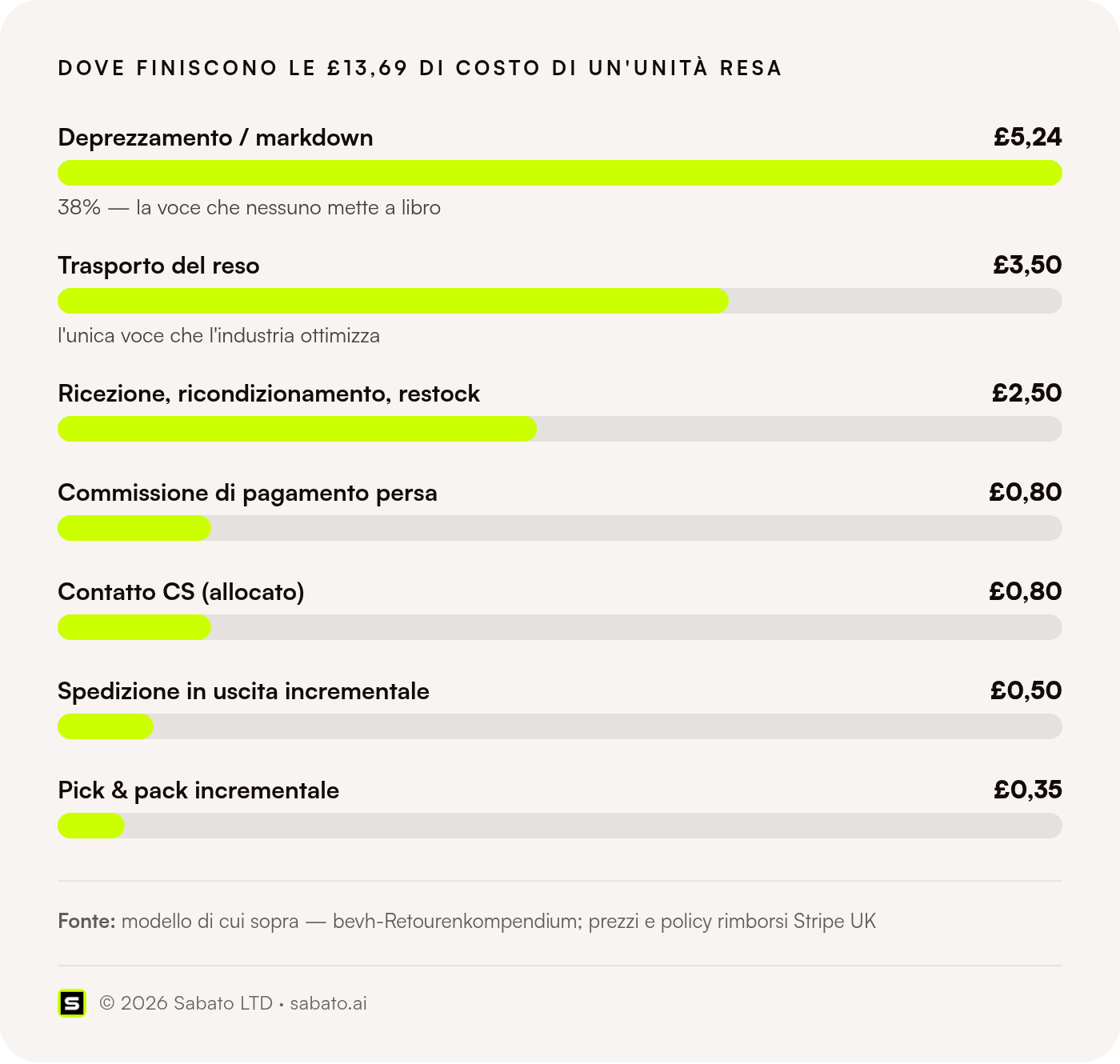 DOVE FINISCONO LE £13,69 DI COSTO DI UN'UNITÀ RESA

Deprezzamento / markdown £5,24

38% — la voce che nessuno mette a libro

Trasporto del reso £3,50

l'unica voce che l'industria ottimizza

Ricezione, ricondizionamento, restock £2,50

Commissione di pagamento persa £0,80

Contatto CS (allocato) £0,80

Spedizione in uscita incrementale £0,50

Pick & pack incrementale £0,35

Fonte: modello di cui sopra — bevh-Retourenkompendium; prezzi e policy rimborsi Stripe UK

S © 2026 Sabato LTD • sabato.ai